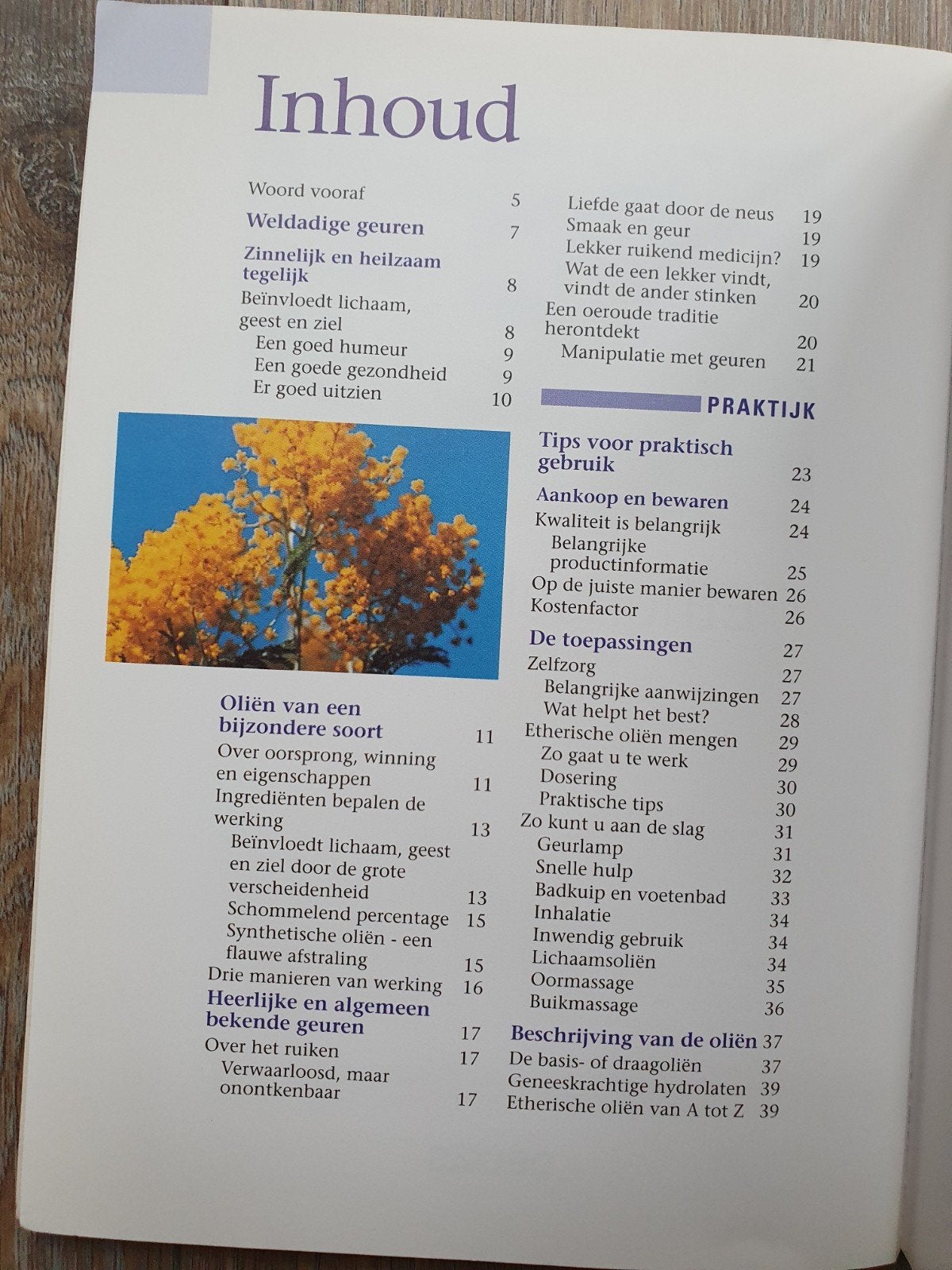 Inhoud

Woord vooraf 5

Weldadige geuren 7

Zinnelijk en heilzaam tegelijk 8

Beïnvloedt lichaam, geest en ziel 8

Een goed humeur 9

Een goede gezondheid 9

Er goed uitzien 10

Oliën van een bijzondere soort 11

Over oorsprong, winning en eigenschappen 11

Ingrediënten bepalen de werking 13

Beïnvloedt lichaam, geest en ziel door de grote verscheidenheid 13

Schommelend percentage 15

Synthetische oliën - een flauwe afstraling 15

Drie manieren van werking 16

Heerlijke en algemeen bekende geuren 17

Over het ruiken 17

Verwaarloosd, maar onontkenbaar 17

Liefde gaat door de neus 19

Smaak en geur 19

Lekker ruikend medicijn? 19

Wat de een lekker vindt, vindt de ander stinken 20

Een oeroude traditie herontdekt 20

Manipulatie met geuren 21

PRAKTIJK

Tips voor praktisch gebruik 23

Aankoop en bewaren 24

Kwaliteit is belangrijk 24

Belangrijke productinformatie 25

Op de juiste manier bewaren 26

Kostenfactor 26

De toepassingen 27

Zelfzorg 27

Belangrijke aanwijzingen 27

Wat helpt het best? 28

Etherische oliën mengen 29

Zo gaat u te werk 29

Dosering 30

Praktische tips 30

Zo kunt u aan de slag 31

Geurlamp 31

Snelle hulp 32

Badkuip en voetenbad 33

Inhalatie 34

Inwendig gebruik 34

Lichaamsoliën 34

Oormassage 35

Buikmassage 36

Beschrijving van de oliën 37

De basis- of draagoliën 37

Geneeskrachtige hydrolaten 39

Etherische oliën van A tot Z 39